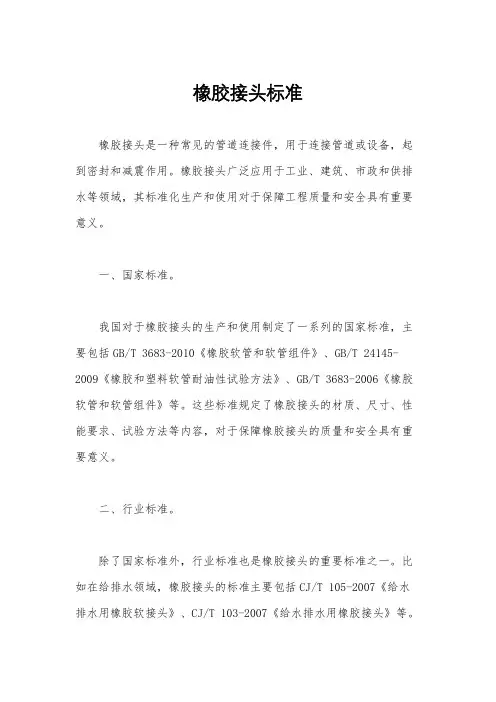 橡胶接头标准

橡胶接头是一种常见的管道连接件，用于连接管道或设备，起到密封和减震作用。橡胶接头广泛应用于工业、建筑、市政和供排水等领域，其标准化生产和使用对于保障工程质量和安全具有重要意义。

一、国家标准。

我国对于橡胶接头的生产和使用制定了一系列的国家标准，主要包括 GB/T 3683-2010《橡胶软管和软管组件》、GB/T 24145-2009《橡胶和塑料软管耐油性试验方法》、GB/T 3683-2006《橡胶软管和软管组件》等。这些标准规定了橡胶接头的材质、尺寸、性能要求、试验方法等内容，对于保障橡胶接头的质量和安全具有重要意义。

二、行业标准。

除了国家标准外，行业标准也是橡胶接头的重要标准之一。比如在给排水领域，橡胶接头的标准主要包括 CJ/T 105-2007《给水排水用橡胶软接头》、CJ/T 103-2007《给水排水用橡胶接头》等。